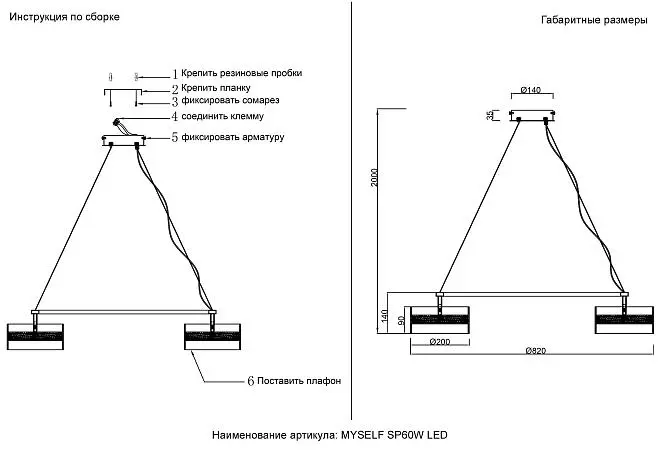 Инструкция по сборке

1 Крепить резиновые пробки
2 Крепить планку
3 фиксировать сомарез
4 соединить клемму
5 фиксировать арматуру

6 Поставить плафон

Габаритные размеры

Ø140
35
2000
140
90
Ø200
Ø820

Наименование артикула: MYSELF SP60W LED